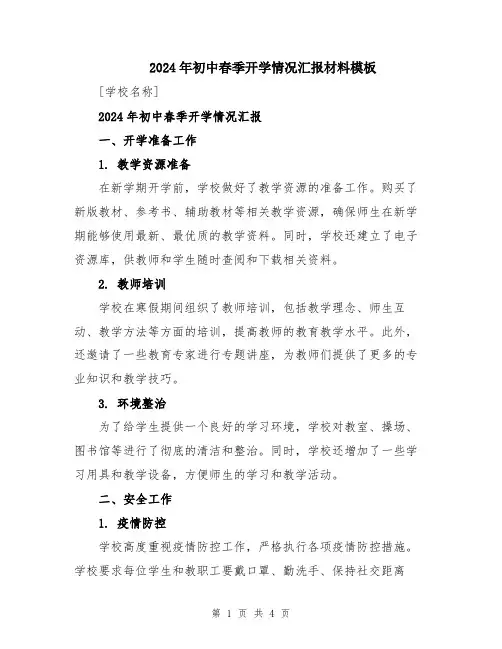 2024年初中春季开学情况汇报材料模板

[学校名称]

2024年初中春季开学情况汇报

一、开学准备工作

1. 教学资源准备

在新学期开学前，学校做好了教学资源的准备工作。购买了新版教材、参考书、辅助教材等相关教学资源，确保师生在新学期能够使用最新、最优质的教学资料。同时，学校还建立了电子资源库，供教师和学生随时查阅和下载相关资料。

2. 教师培训

学校在寒假期间组织了教师培训，包括教学理念、师生互动、教学方法等方面的培训，提高教师的教育教学水平。此外，还邀请了一些教育专家进行专题讲座，为教师们提供了更多的专业知识和教学技巧。

3. 环境整治

为了给学生提供一个良好的学习环境，学校对教室、操场、图书馆等进行了彻底的清洁和整治。同时，学校还增加了一些学习用具和教学设备，方便师生的学习和教学活动。

二、安全工作

1. 疫情防控

学校高度重视疫情防控工作，严格执行各项疫情防控措施。学校要求每位学生和教职工要戴口罩、勤洗手、保持社交距离

第 1 页 共 4 页